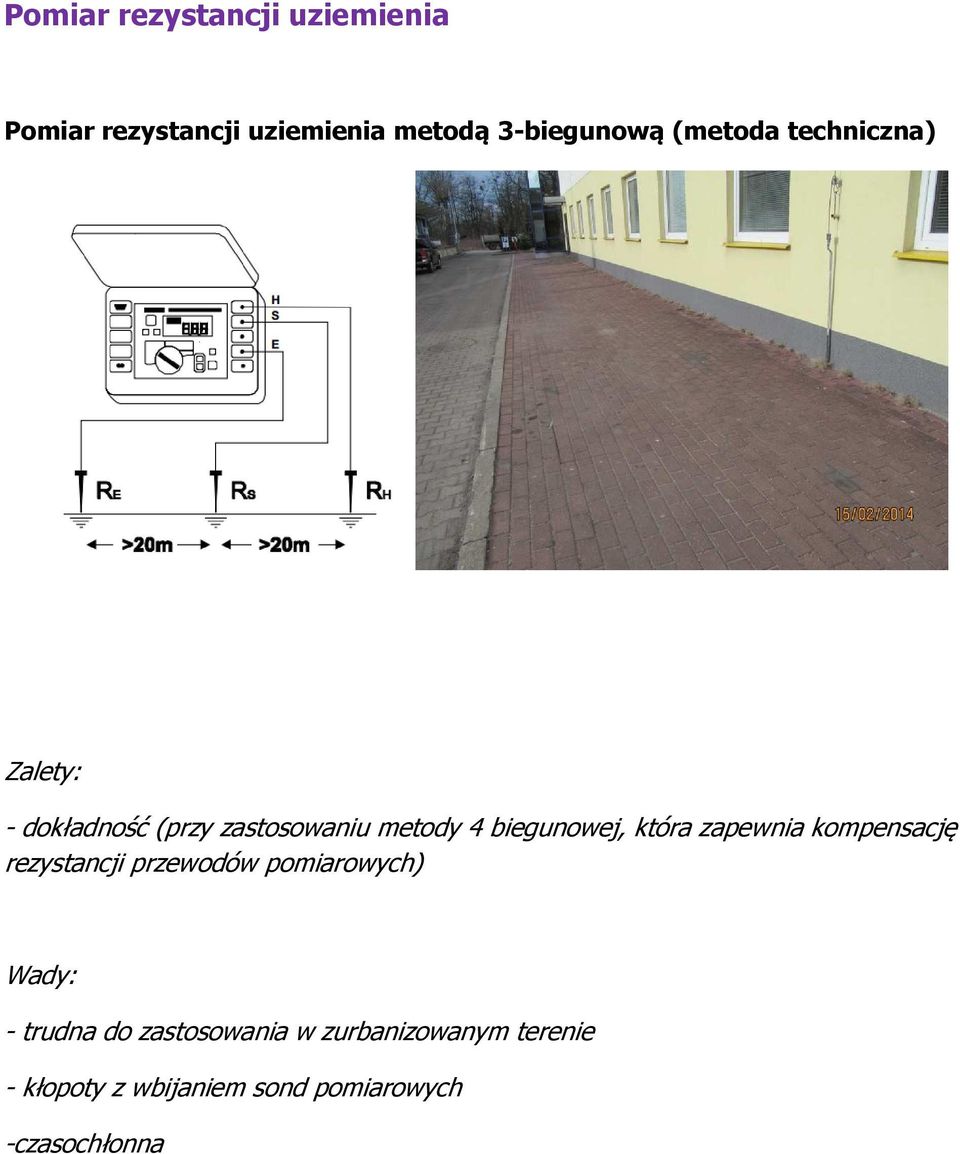 Pomiar rezystancji uziemienia

Pomiar rezystancji uziemienia metodą 3-biegunową (metoda techniczna)

H
S
E
$R_E$
$R_S$
$R_H$
>20m
>20m

15/02/2014

Zalety:

- dokładność (przy zastosowaniu metody 4 biegunowej, która zapewnia kompensację rezystancji przewodów pomiarowych)

Wady:

- trudna do zastosowania w zurbanizowanym terenie

- kłopoty z wbijaniem sond pomiarowych

-czasochłonna